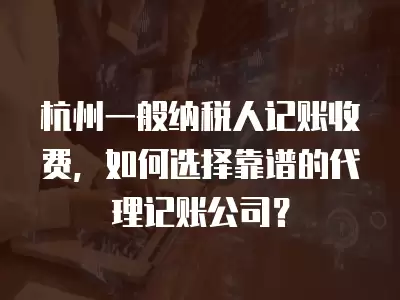 杭州一般纳税人记账收费，如何选择靠谱的代理记账公司？